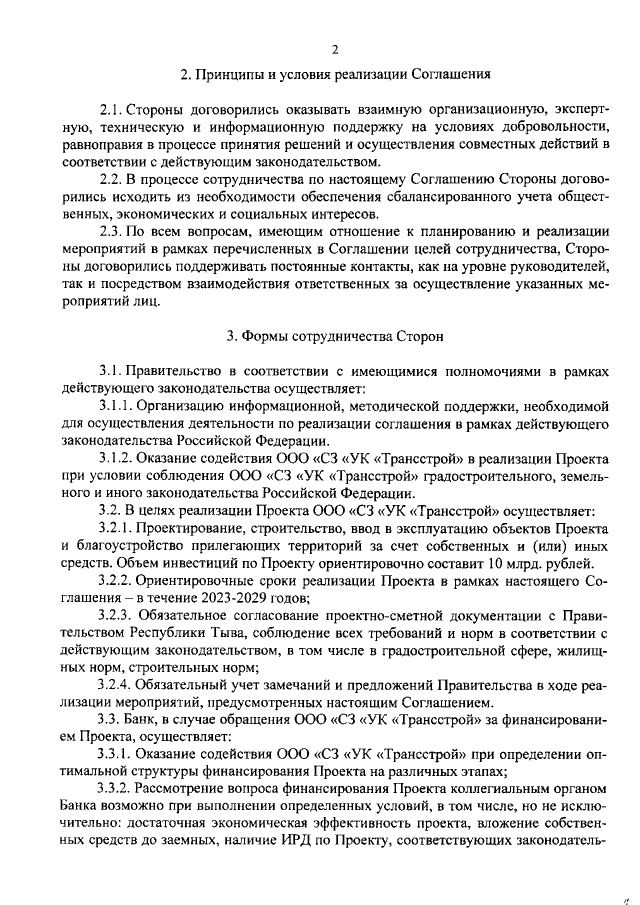 2

2. Принципы и условия реализации Соглашения

2.1. Стороны договорились оказывать взаимную организационную, экспертную, техническую и информационную поддержку на условиях добровольности, равноправия в процессе принятия решений и осуществления совместных действий в соответствии с действующим законодательством.

2.2. В процессе сотрудничества по настоящему Соглашению Стороны договорились исходить из необходимости обеспечения сбалансированного учета общественных, экономических и социальных интересов.

2.3. По всем вопросам, имеющим отношение к планированию и реализации мероприятий в рамках перечисленных в Соглашении целей сотрудничества, Стороны договорились поддерживать постоянные контакты, как на уровне руководителей, так и посредством взаимодействия ответственных за осуществление указанных мероприятий лиц.

3. Формы сотрудничества Сторон

3.1. Правительство в соответствии с имеющимися полномочиями в рамках действующего законодательства осуществляет:

3.1.1. Организацию информационной, методической поддержки, необходимой для осуществления деятельности по реализации соглашения в рамках действующего законодательства Российской Федерации.

3.1.2. Оказание содействия ООО «СЗ «УК «Трансстрой» в реализации Проекта при условии соблюдения ООО «СЗ «УК «Трансстрой» градостроительного, земельного и иного законодательства Российской Федерации.

3.2. В целях реализации Проекта ООО «СЗ «УК «Трансстрой» осуществляет:

3.2.1. Проектирование, строительство, ввод в эксплуатацию объектов Проекта и благоустройство прилегающих территорий за счет собственных и (или) иных средств. Объем инвестиций по Проекту ориентировочно составит 10 млрд. рублей.

3.2.2. Ориентировочные сроки реализации Проекта в рамках настоящего Соглашения – в течение 2023-2029 годов;

3.2.3. Обязательное согласование проектно-сметной документации с Правительством Республики Тыва, соблюдение всех требований и норм в соответствии с действующим законодательством, в том числе в градостроительной сфере, жилищных норм, строительных норм;

3.2.4. Обязательный учет замечаний и предложений Правительства в ходе реализации мероприятий, предусмотренных настоящим Соглашением.

3.3. Банк, в случае обращения ООО «СЗ «УК «Трансстрой» за финансированием Проекта, осуществляет:

3.3.1. Оказание содействия ООО «СЗ «УК «Трансстрой» при определении оптимальной структуры финансирования Проекта на различных этапах;

3.3.2. Рассмотрение вопроса финансирования Проекта коллегиальным органом Банка возможно при выполнении определенных условий, в том числе, но не исключительно: достаточная экономическая эффективность проекта, вложение собственных средств до заемных, наличие ИРД по Проекту, соответствующих законодатель-